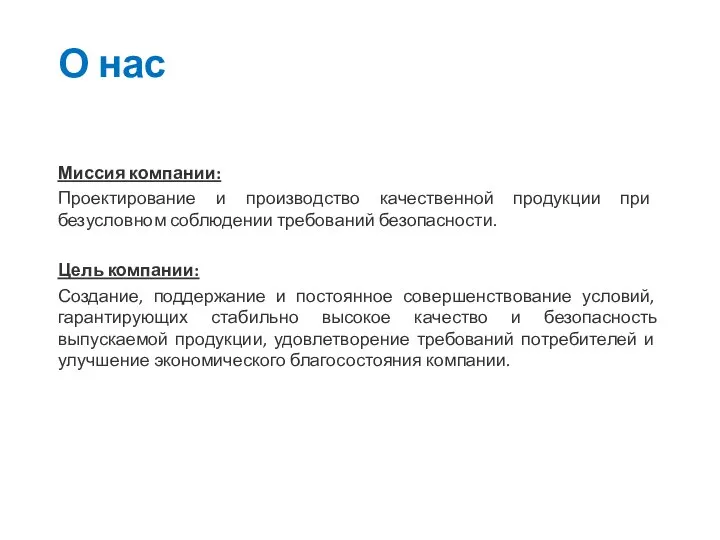 О нас

Миссия компании:

Проектирование и производство качественной продукции при безусловном соблюдении требований безопасности.

Цель компании:

Создание, поддержание и постоянное совершенствование условий, гарантирующих стабильно высокое качество и безопасность выпускаемой продукции, удовлетворение требований потребителей и улучшение экономического благосостояния компании.